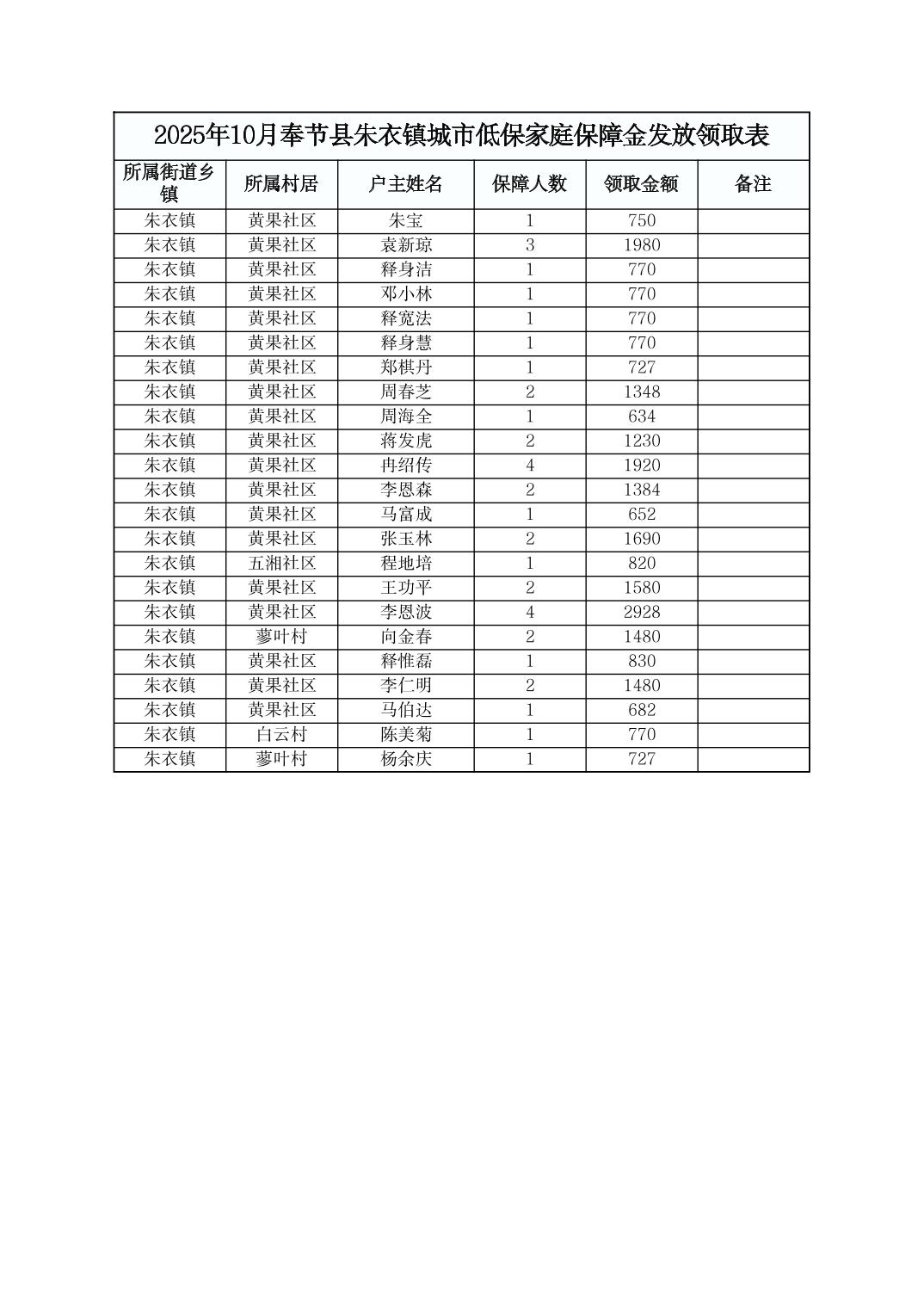 2025年10月奉节县朱衣镇城市低保家庭保障金发放领取表

| 所属街道乡镇 | 所属村居 | 户主姓名 | 保障人数 | 领取金额 | 备注 |
|---|---|---|---|---|---|
| 朱衣镇 | 黄果社区 | 朱宝 | 1 | 750 | |
| 朱衣镇 | 黄果社区 | 袁新琼 | 3 | 1980 | |
| 朱衣镇 | 黄果社区 | 释身洁 | 1 | 770 | |
| 朱衣镇 | 黄果社区 | 邓小林 | 1 | 770 | |
| 朱衣镇 | 黄果社区 | 释宽法 | 1 | 770 | |
| 朱衣镇 | 黄果社区 | 释身慧 | 1 | 770 | |
| 朱衣镇 | 黄果社区 | 郑棋丹 | 1 | 727 | |
| 朱衣镇 | 黄果社区 | 周春芝 | 2 | 1348 | |
| 朱衣镇 | 黄果社区 | 周海全 | 1 | 634 | |
| 朱衣镇 | 黄果社区 | 蒋发虎 | 2 | 1230 | |
| 朱衣镇 | 黄果社区 | 冉绍传 | 4 | 1920 | |
| 朱衣镇 | 黄果社区 | 李恩森 | 2 | 1384 | |
| 朱衣镇 | 黄果社区 | 马富成 | 1 | 652 | |
| 朱衣镇 | 黄果社区 | 张玉林 | 2 | 1690 | |
| 朱衣镇 | 五湘社区 | 程地培 | 1 | 820 | |
| 朱衣镇 | 黄果社区 | 王功平 | 2 | 1580 | |
| 朱衣镇 | 黄果社区 | 李恩波 | 4 | 2928 | |
| 朱衣镇 | 蓼叶村 | 向金春 | 2 | 1480 | |
| 朱衣镇 | 黄果社区 | 释惟磊 | 1 | 830 | |
| 朱衣镇 | 黄果社区 | 李仁明 | 2 | 1480 | |
| 朱衣镇 | 黄果社区 | 马伯达 | 1 | 682 | |
| 朱衣镇 | 白云村 | 陈美菊 | 1 | 770 | |
| 朱衣镇 | 蓼叶村 | 杨余庆 | 1 | 727 | |